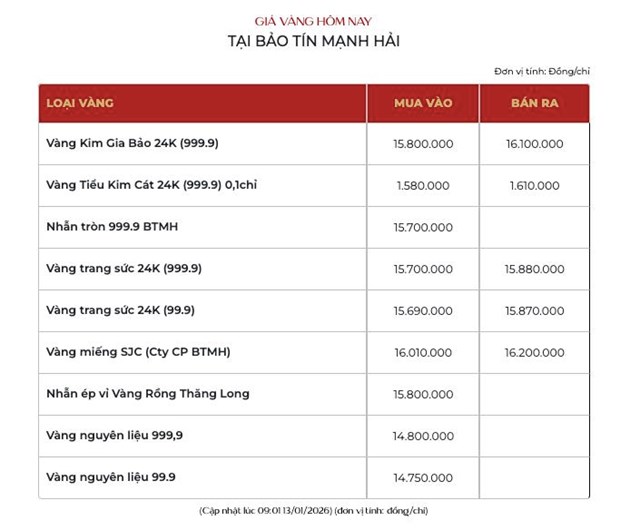 GIÁ VÀNG HÔM NAY
TẠI BẢO TÍN MẠNH HẢI

Đơn vị tính: Đồng/chỉ

| LOẠI VÀNG | MUA VÀO | BÁN RA |
|---|---|---|
| Vàng Kim Gia Bảo 24K (999.9) | 15.800.000 | 16.100.000 |
| Vàng Tiểu Kim Cát 24K (999.9) 0,1chỉ | 1.580.000 | 1.610.000 |
| Nhẫn tròn 999.9 BTMH | 15.700.000 | |
| Vàng trang sức 24K (999.9) | 15.700.000 | 15.880.000 |
| Vàng trang sức 24K (99.9) | 15.690.000 | 15.870.000 |
| Vàng miếng SJC (Cty CP BTMH) | 16.010.000 | 16.200.000 |
| Nhẫn ép vỉ Vàng Rồng Thăng Long | 15.800.000 | |
| Vàng nguyên liệu 999,9 | 14.800.000 | |
| Vàng nguyên liệu 99.9 | 14.750.000 | |

(Cập nhật lúc 09:01 13/01/2026) (đơn vị tính: đồng/chỉ)